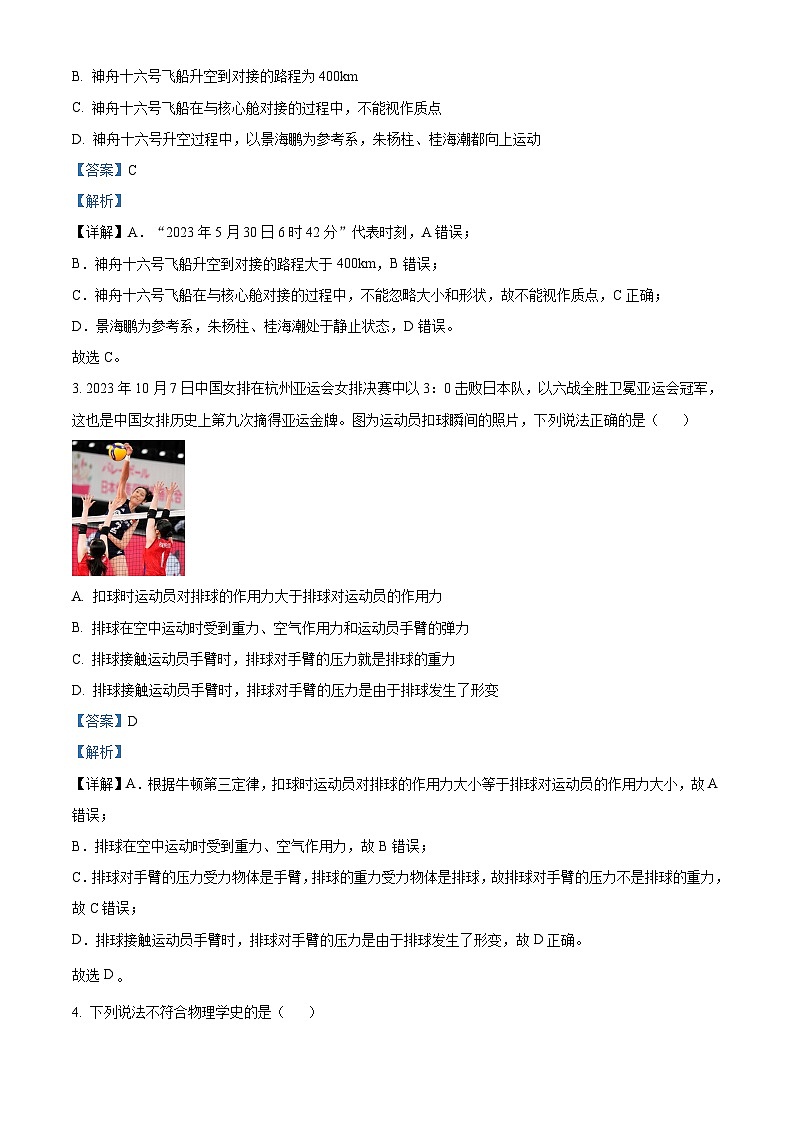 B. 神舟十六号飞船升空到对接的路程为 400km

C. 神舟十六号飞船在与核心舱对接的过程中，不能视作质点

D. 神舟十六号升空过程中，以景海鹏为参考系，朱杨柱、桂海潮都向上运动

【答案】C

【解析】

【详解】A．“2023 年 5 月 30 日 6 时 42 分”代表时刻，A 错误；

B．神舟十六号飞船升空到对接的路程大于 400km，B 错误；

C．神舟十六号飞船在与核心舱对接的过程中，不能忽略大小和形状，故不能视作质点，C 正确；

D．景海鹏为参考系，朱杨柱、桂海潮处于静止状态，D 错误。

故选 C。

3. 2023 年 10 月 7 日中国女排在杭州亚运会女排决赛中以 3：0 击败日本队，以六战全胜卫冕亚运会冠军，这也是中国女排历史上第九次摘得亚运金牌。图为运动员扣球瞬间的照片，下列说法正确的是（　　）

A. 扣球时运动员对排球的作用力大于排球对运动员的作用力

B. 排球在空中运动时受到重力、空气作用力和运动员手臂的弹力

C. 排球接触运动员手臂时，排球对手臂的压力就是排球的重力

D. 排球接触运动员手臂时，排球对手臂的压力是由于排球发生了形变

【答案】D

【解析】

【详解】A．根据牛顿第三定律，扣球时运动员对排球的作用力大小等于排球对运动员的作用力大小，故 A 错误；

B．排球在空中运动时受到重力、空气作用力，故 B 错误；

C．排球对手臂的压力受力物体是手臂，排球的重力受力物体是排球，故排球对手臂的压力不是排球的重力，故 C 错误；

D．排球接触运动员手臂时，排球对手臂的压力是由于排球发生了形变，故 D 正确。

故选 D。

4. 下列说法不符合物理学史的是（　　）